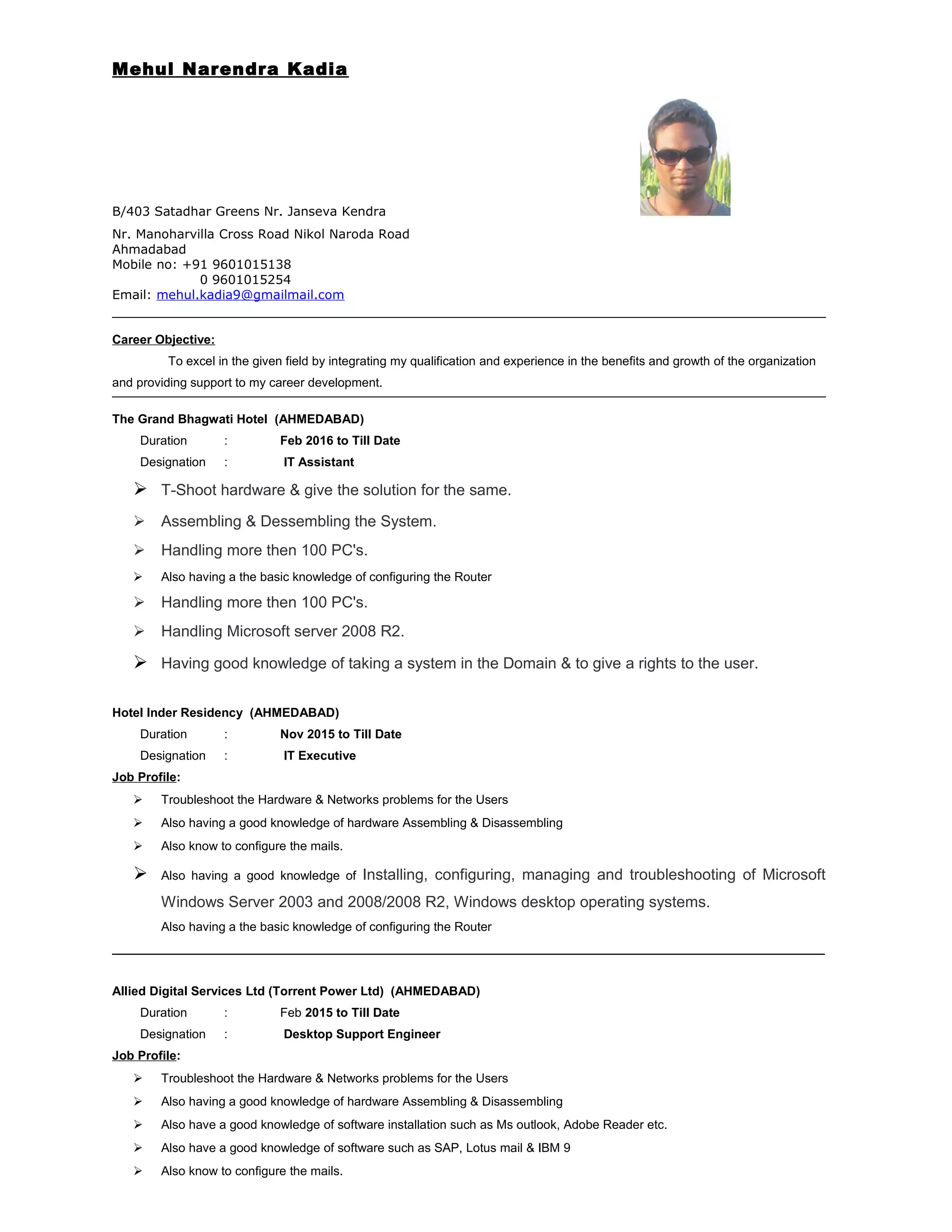 Mehul Narendra Kadia

B/403 Satadhar Greens Nr. Janseva Kendra

Nr. Manoharvilla Cross Road Nikol Naroda Road
Ahmadabad
Mobile no: +91 9601015138
0 9601015254
Email: mehul.kadia9@gmailmail.com

Career Objective:

To excel in the given field by integrating my qualification and experience in the benefits and growth of the organization and providing support to my career development.

The Grand Bhagwati Hotel (AHMEDABAD)

Duration : Feb 2016 to Till Date

Designation : IT Assistant

➢ T-Shoot hardware & give the solution for the same.
➢ Assembling & Dessembling the System.
➢ Handling more then 100 PC's.
➢ Also having a the basic knowledge of configuring the Router
➢ Handling more then 100 PC's.
➢ Handling Microsoft server 2008 R2.
➢ Having good knowledge of taking a system in the Domain & to give a rights to the user.

Hotel Inder Residency (AHMEDABAD)

Duration : Nov 2015 to Till Date

Designation : IT Executive

Job Profile:

➢ Troubleshoot the Hardware & Networks problems for the Users
➢ Also having a good knowledge of hardware Assembling & Disassembling
➢ Also know to configure the mails.
➢ Also having a good knowledge of Installing, configuring, managing and troubleshooting of Microsoft Windows Server 2003 and 2008/2008 R2, Windows desktop operating systems.
Also having a the basic knowledge of configuring the Router

Allied Digital Services Ltd (Torrent Power Ltd) (AHMEDABAD)

Duration : Feb 2015 to Till Date

Designation : Desktop Support Engineer

Job Profile:

➢ Troubleshoot the Hardware & Networks problems for the Users
➢ Also having a good knowledge of hardware Assembling & Disassembling
➢ Also have a good knowledge of software installation such as Ms outlook, Adobe Reader etc.
➢ Also have a good knowledge of software such as SAP, Lotus mail & IBM 9
➢ Also know to configure the mails.